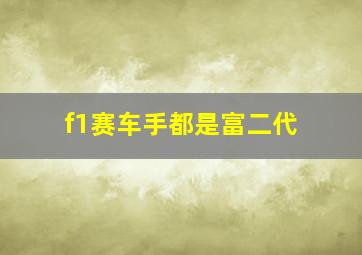 f1赛车手都是富二代